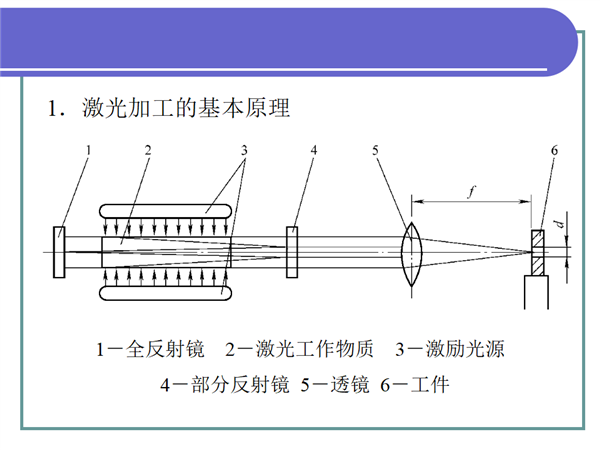 1. 激光加工的基本原理

1 2 3 4 5 6

$f$

$d$

1－全反射镜　2－激光工作物质　3－激励光源

4－部分反射镜 5－透镜 6－工件